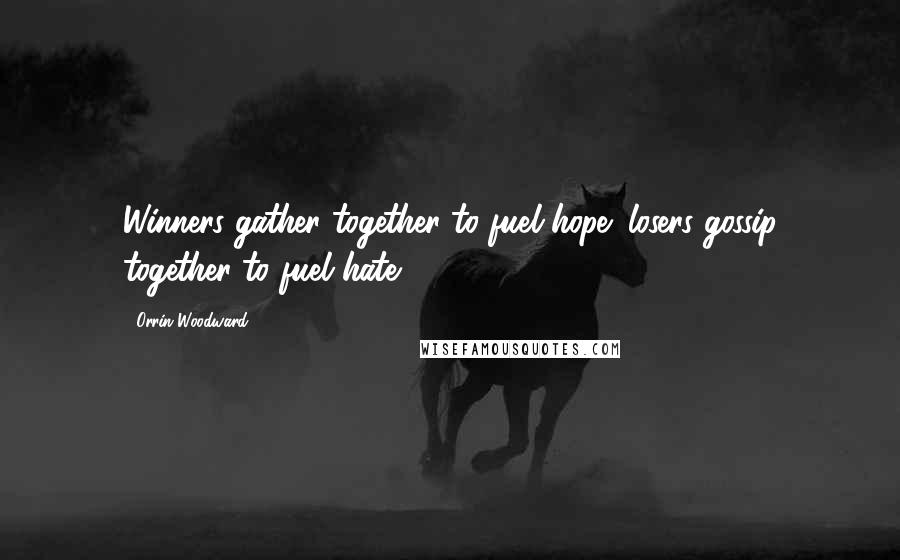 Winners gather together to fuel hope, losers gossip together to fuel hate.

Orrin Woodward

WISEFAMOUSQUOTES.COM